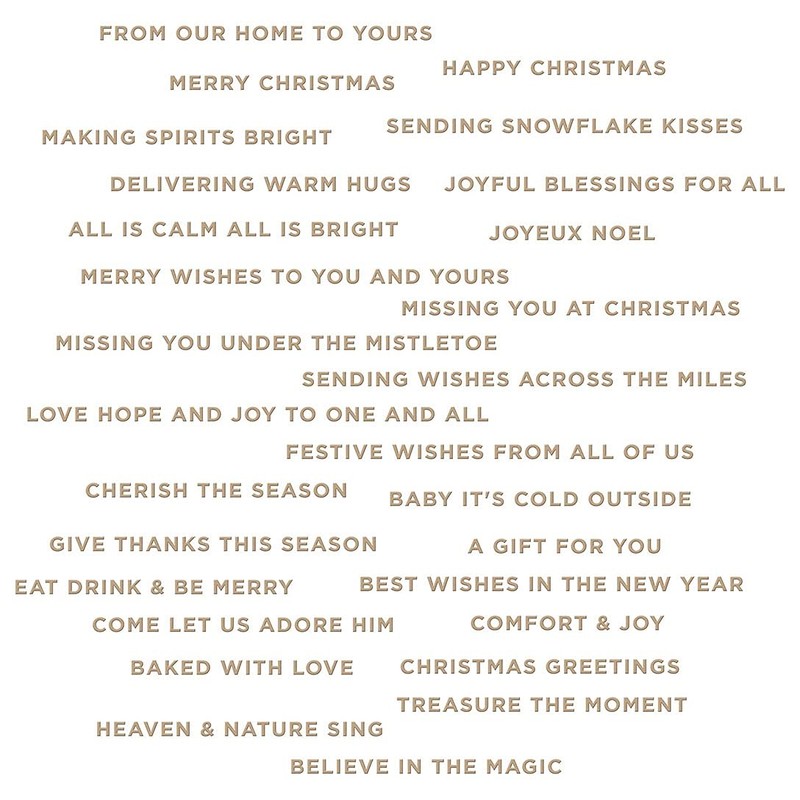 FROM OUR HOME TO YOURS
HAPPY CHRISTMAS
MERRY CHRISTMAS
SENDING SNOWFLAKE KISSES
MAKING SPIRITS BRIGHT
DELIVERING WARM HUGS
JOYFUL BLESSINGS FOR ALL
ALL IS CALM ALL IS BRIGHT
JOYEUX NOEL
MERRY WISHES TO YOU AND YOURS
MISSING YOU AT CHRISTMAS
MISSING YOU UNDER THE MISTLETOE
SENDING WISHES ACROSS THE MILES
LOVE HOPE AND JOY TO ONE AND ALL
FESTIVE WISHES FROM ALL OF US
CHERISH THE SEASON
BABY IT'S COLD OUTSIDE
GIVE THANKS THIS SEASON
A GIFT FOR YOU
EAT DRINK & BE MERRY
BEST WISHES IN THE NEW YEAR
COME LET US ADORE HIM
COMFORT & JOY
BAKED WITH LOVE
CHRISTMAS GREETINGS
TREASURE THE MOMENT
HEAVEN & NATURE SING
BELIEVE IN THE MAGIC